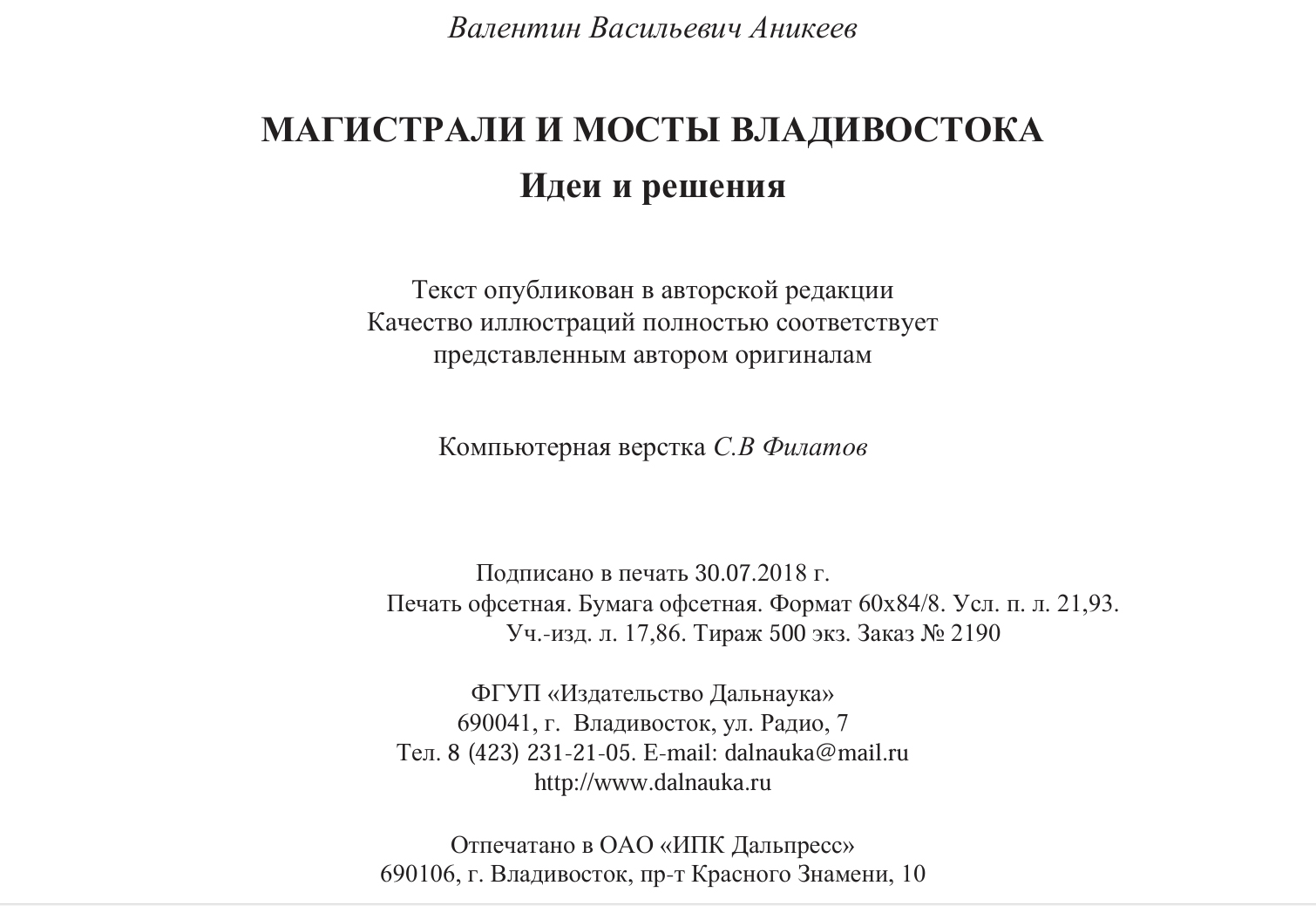 Валентин Васильевич Аникеев

МАГИСТРАЛИ И МОСТЫ ВЛАДИВОСТОКА
Идеи и решения

Текст опубликован в авторской редакции
Качество иллюстраций полностью соответствует представленным автором оригиналам

Компьютерная верстка С.В Филатов

Подписано в печать 30.07.2018 г.
Печать офсетная. Бумага офсетная. Формат 60х84/8. Усл. п. л. 21,93.
Уч.-изд. л. 17,86. Тираж 500 экз. Заказ № 2190

ФГУП «Издательство Дальнаука»
690041, г. Владивосток, ул. Радио, 7
Тел. 8 (423) 231-21-05. E-mail: dalnauka@mail.ru
http://www.dalnauka.ru

Отпечатано в ОАО «ИПК Дальпресс»
690106, г. Владивосток, пр-т Красного Знамени, 10